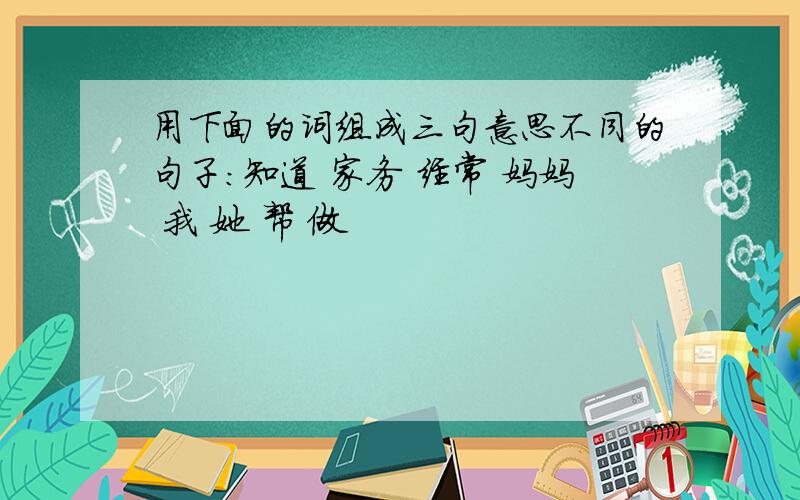 用下面的词组成三句意思不同的句子:知道 家务 经常 妈妈 我 她 帮 做